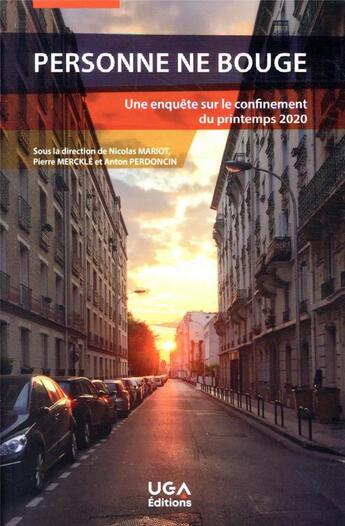 PERSONNE NE BOUGE

Une enquête sur le confinement du printemps 2020

Sous la direction de Nicolas MARIOT, Pierre MERCKLÉ et Anton PERDONCIN

UGA Éditions